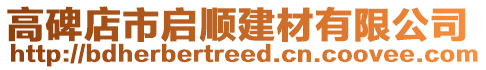 高碑店市启顺建材有限公司
http://bdherbertreed.cn.coovee.com